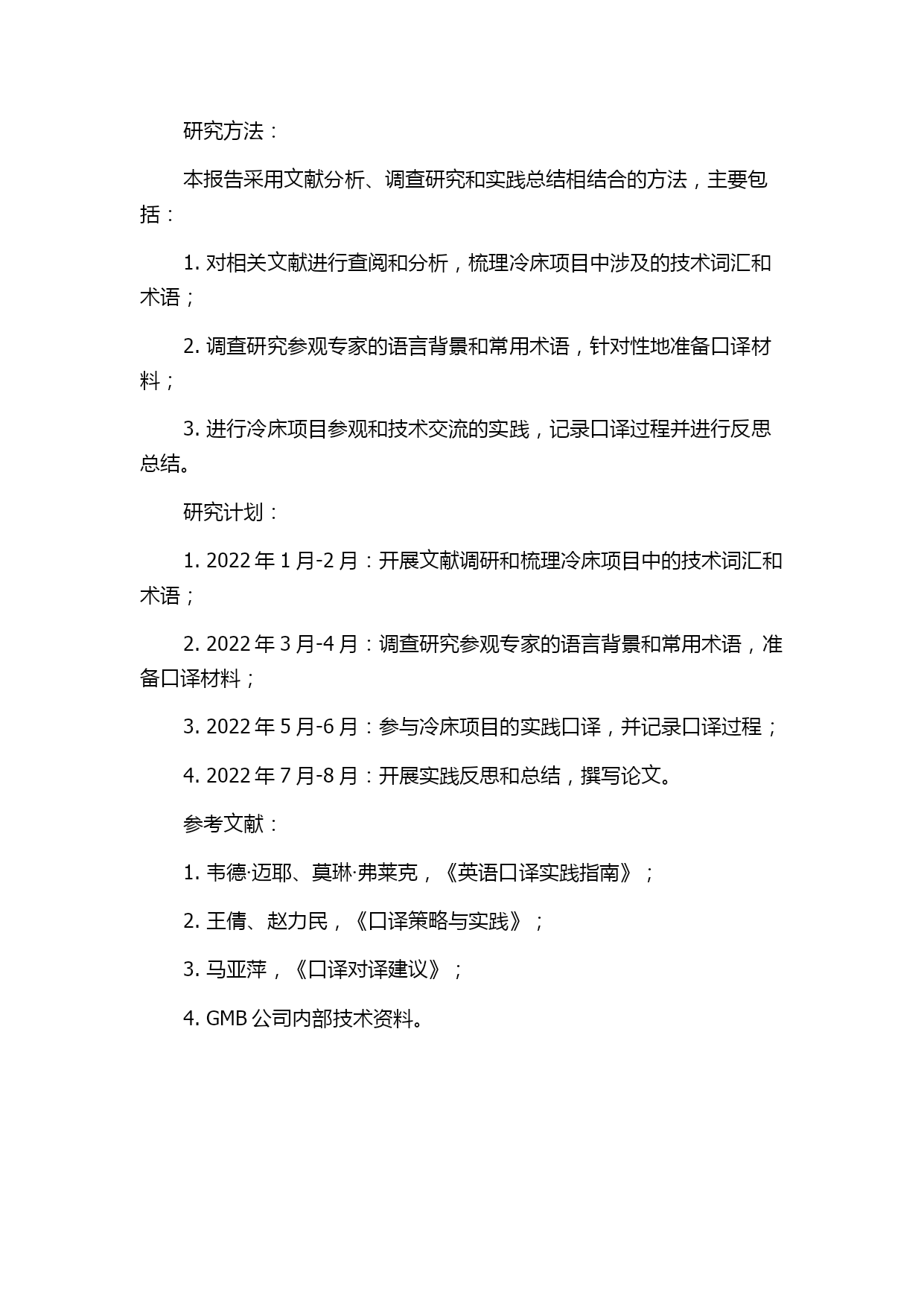 研究方法：

本报告采用文献分析、调查研究和实践总结相结合的方法，主要包括：

1. 对相关文献进行查阅和分析，梳理冷床项目中涉及的技术词汇和术语；

2. 调查研究参观专家的语言背景和常用术语，针对性地准备口译材料；

3. 进行冷床项目参观和技术交流的实践，记录口译过程并进行反思总结。

研究计划：

1. 2022 年 1 月-2 月：开展文献调研和梳理冷床项目中的技术词汇和术语；

2. 2022 年 3 月-4 月：调查研究参观专家的语言背景和常用术语，准备口译材料；

3. 2022 年 5 月-6 月：参与冷床项目的实践口译，并记录口译过程；

4. 2022 年 7 月-8 月：开展实践反思和总结，撰写论文。

参考文献：

1. 韦德·迈耶、莫琳·弗莱克，《英语口译实践指南》；

2. 王倩、赵力民，《口译策略与实践》；

3. 马亚萍，《口译对译建议》；

4. GMB 公司内部技术资料。